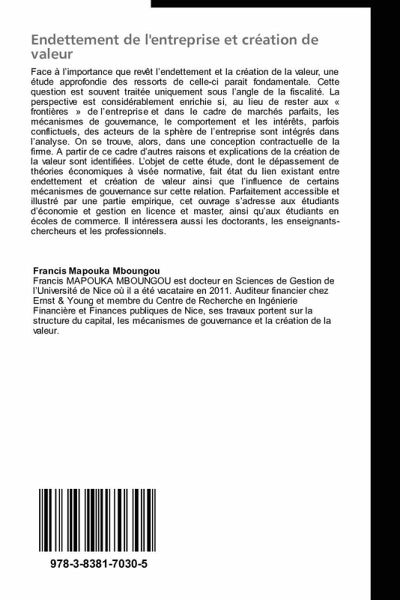 Endettement de l'entreprise et création de valeur

Face à l'importance que revêt l'endettement et la création de la valeur, une étude approfondie des ressorts de celle-ci parait fondamentale. Cette question est souvent traitée uniquement sous l'angle de la fiscalité. La perspective est considérablement enrichie si, au lieu de rester aux « frontières » de l'entreprise et dans le cadre de marchés parfaits, les mécanismes de gouvernance, le comportement et les intérêts, parfois conflictuels, des acteurs de la sphère de l'entreprise sont intégrés dans l'analyse. On se trouve, alors, dans une conception contractuelle de la firme. A partir de ce cadre d'autres raisons et explications de la création de la valeur sont identifiées. L'objet de cette étude, dont le dépassement de théories économiques à visée normative, fait état du lien existant entre endettement et création de valeur ainsi que l'influence de certains mécanismes de gouvernance sur cette relation. Parfaitement accessible et illustré par une partie empirique, cet ouvrage s'adresse aux étudiants d'économie et gestion en licence et master, ainsi qu'aux étudiants en écoles de commerce. Il intéressera aussi les doctorants, les enseignants-chercheurs et les professionnels.

Francis Mapouka Mboungou
Francis MAPOUKA MBOUNGOU est docteur en Sciences de Gestion de l'Université de Nice où il a été vacataire en 2011. Auditeur financier chez Ernst & Young et membre du Centre de Recherche en Ingénierie Financière et Finances publiques de Nice, ses travaux portent sur la structure du capital, les mécanismes de gouvernance et la création de la valeur.

978-3-8381-7030-5